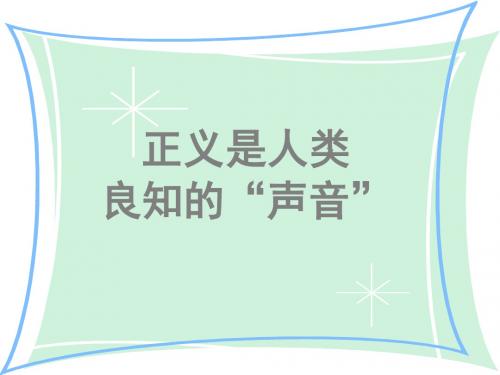 正义是人类
良知的“声音”